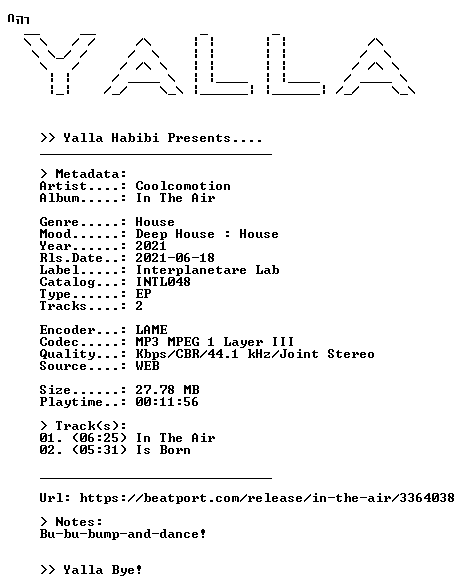 YALLA

>> Yalla Habibi Presents....

> Metadata:
Artist....: Coolcomotion
Album.....: In The Air

Genre.....: House
Mood......: Deep House : House
Year......: 2021
Rls.Date..: 2021-06-18
Label.....: Interplanetare Lab
Catalog...: INTL048
Type......: EP
Tracks....: 2

Encoder...: LAME
Codec.....: MP3 MPEG 1 Layer III
Quality...: Kbps/CBR/44.1 kHz/Joint Stereo
Source....: WEB

Size......: 27.78 MB
Playtime..: 00:11:56

> Track(s):
01. (06:25) In The Air
02. (05:31) Is Born

Url: https://beatport.com/release/in-the-air/3364038

> Notes:
Bu-bu-bump-and-dance!

>> Yalla Bye!